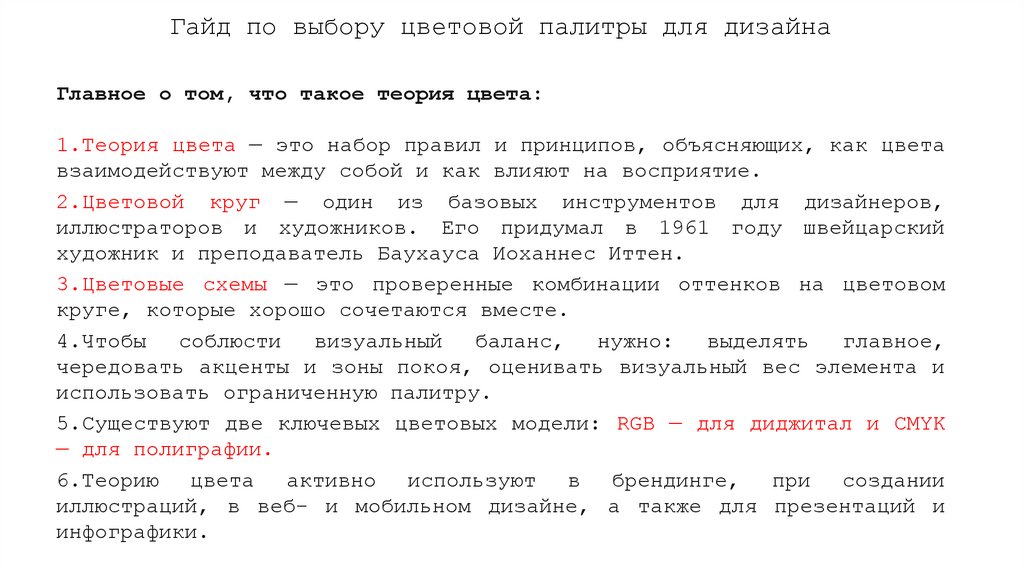 Гайд по выбору цветовой палитры для дизайна

Главное о том, что такое теория цвета:

1.Теория цвета — это набор правил и принципов, объясняющих, как цвета взаимодействуют между собой и как влияют на восприятие.

2.Цветовой круг — один из базовых инструментов для дизайнеров, иллюстраторов и художников. Его придумал в 1961 году швейцарский художник и преподаватель Баухауса Иоханнес Иттен.

3.Цветовые схемы — это проверенные комбинации оттенков на цветовом круге, которые хорошо сочетаются вместе.

4.Чтобы соблюсти визуальный баланс, нужно: выделять главное, чередовать акценты и зоны покоя, оценивать визуальный вес элемента и использовать ограниченную палитру.

5.Существуют две ключевых цветовых модели: RGB — для диджитал и CMYK — для полиграфии.

6.Теорию цвета активно используют в брендинге, при создании иллюстраций, в веб- и мобильном дизайне, а также для презентаций и инфографики.